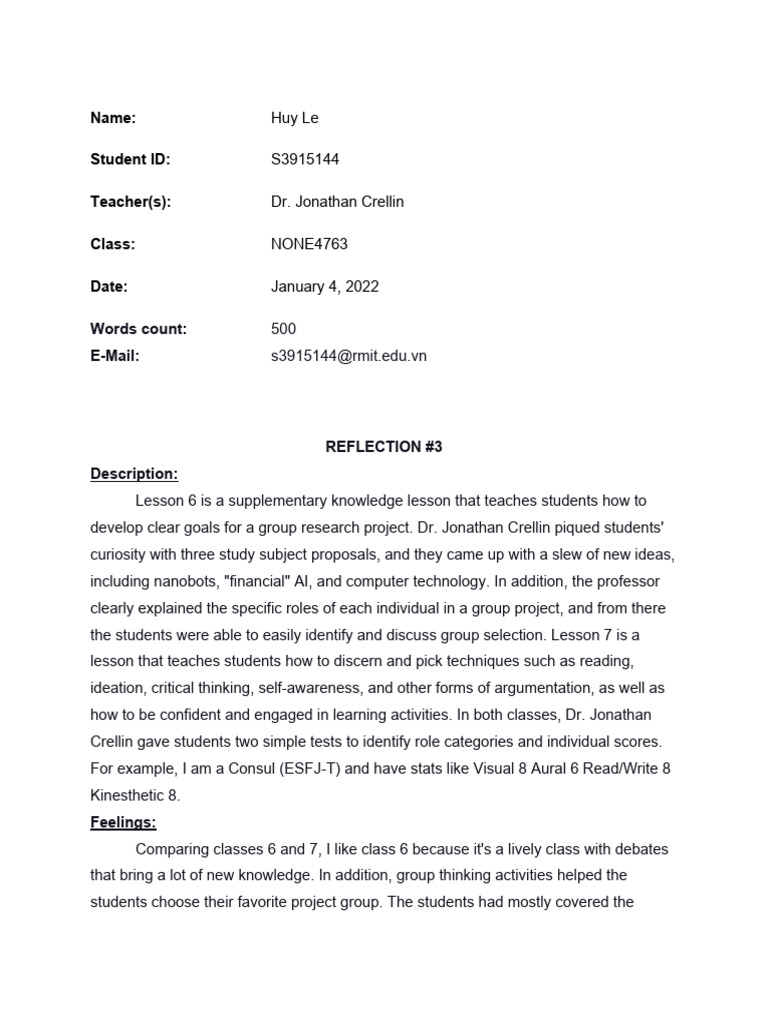 Name: Huy Le

Student ID: S3915144

Teacher(s): Dr. Jonathan Crellin

Class: NONE4763

Date: January 4, 2022

Words count: 500
E-Mail: s3915144@rmit.edu.vn

REFLECTION #3

Description:

Lesson 6 is a supplementary knowledge lesson that teaches students how to develop clear goals for a group research project. Dr. Jonathan Crellin piqued students' curiosity with three study subject proposals, and they came up with a slew of new ideas, including nanobots, "financial" AI, and computer technology. In addition, the professor clearly explained the specific roles of each individual in a group project, and from there the students were able to easily identify and discuss group selection. Lesson 7 is a lesson that teaches students how to discern and pick techniques such as reading, ideation, critical thinking, self-awareness, and other forms of argumentation, as well as how to be confident and engaged in learning activities. In both classes, Dr. Jonathan Crellin gave students two simple tests to identify role categories and individual scores. For example, I am a Consul (ESFJ-T) and have stats like Visual 8 Aural 6 Read/Write 8 Kinesthetic 8.

Feelings:

Comparing classes 6 and 7, I like class 6 because it's a lively class with debates that bring a lot of new knowledge. In addition, group thinking activities helped the students choose their favorite project group. The students had mostly covered the